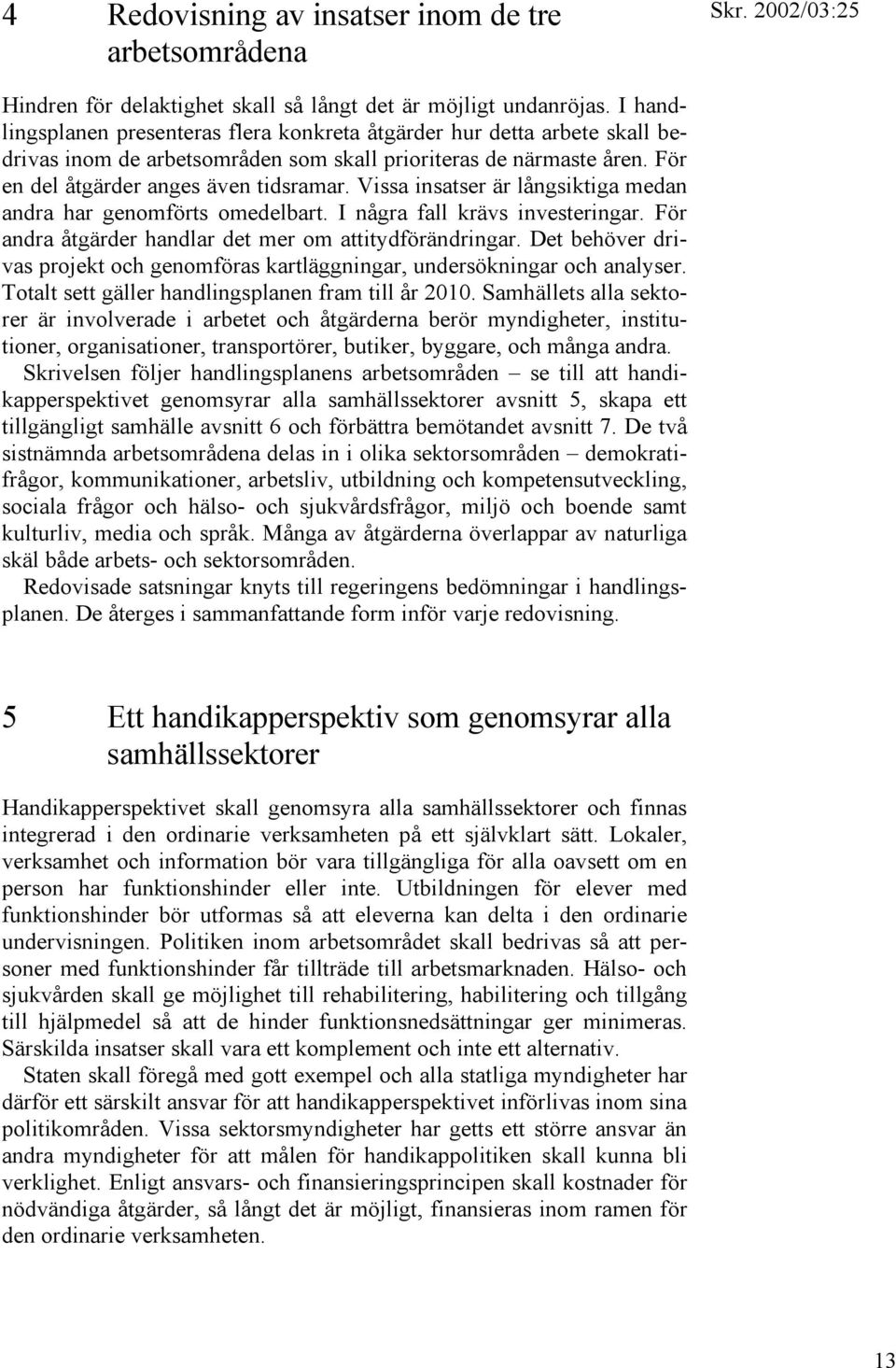 4 Redovisning av insatser inom de tre arbetsområdena

Skr. 2002/03:25

Hindren för delaktighet skall så långt det är möjligt undanröjas. I handlingsplanen presenteras flera konkreta åtgärder hur detta arbete skall bedrivas inom de arbetsområden som skall prioriteras de närmaste åren. För en del åtgärder anges även tidsramar. Vissa insatser är långsiktiga medan andra har genomförts omedelbart. I några fall krävs investeringar. För andra åtgärder handlar det mer om attitydförändringar. Det behöver drivas projekt och genomföras kartläggningar, undersökningar och analyser. Totalt sett gäller handlingsplanen fram till år 2010. Samhällets alla sektorer är involverade i arbetet och åtgärderna berör myndigheter, institutioner, organisationer, transportörer, butiker, byggare, och många andra.

Skrivelsen följer handlingsplanens arbetsområden – se till att handikapperspektivet genomsyrar alla samhällssektorer avsnitt 5, skapa ett tillgängligt samhälle avsnitt 6 och förbättra bemötandet avsnitt 7. De två sistnämnda arbetsområdena delas in i olika sektorsområden – demokratifrågor, kommunikationer, arbetsliv, utbildning och kompetensutveckling, sociala frågor och hälso- och sjukvårdsfrågor, miljö och boende samt kulturliv, media och språk. Många av åtgärderna överlappar av naturliga skäl både arbets- och sektorsområden.

Redovisade satsningar knyts till regeringens bedömningar i handlingsplanen. De återges i sammanfattande form inför varje redovisning.

5 Ett handikapperspektiv som genomsyrar alla samhällssektorer

Handikapperspektivet skall genomsyra alla samhällssektorer och finnas integrerad i den ordinarie verksamheten på ett självklart sätt. Lokaler, verksamhet och information bör vara tillgängliga för alla oavsett om en person har funktionshinder eller inte. Utbildningen för elever med funktionshinder bör utformas så att eleverna kan delta i den ordinarie undervisningen. Politiken inom arbetsområdet skall bedrivas så att personer med funktionshinder får tillträde till arbetsmarknaden. Hälso- och sjukvården skall ge möjlighet till rehabilitering, habilitering och tillgång till hjälpmedel så att de hinder funktionsnedsättningar ger minimeras. Särskilda insatser skall vara ett komplement och inte ett alternativ.

Staten skall föregå med gott exempel och alla statliga myndigheter har därför ett särskilt ansvar för att handikapperspektivet införlivas inom sina politikområden. Vissa sektorsmyndigheter har getts ett större ansvar än andra myndigheter för att målen för handikappolitiken skall kunna bli verklighet. Enligt ansvars- och finansieringsprincipen skall kostnader för nödvändiga åtgärder, så långt det är möjligt, finansieras inom ramen för den ordinarie verksamheten.

13